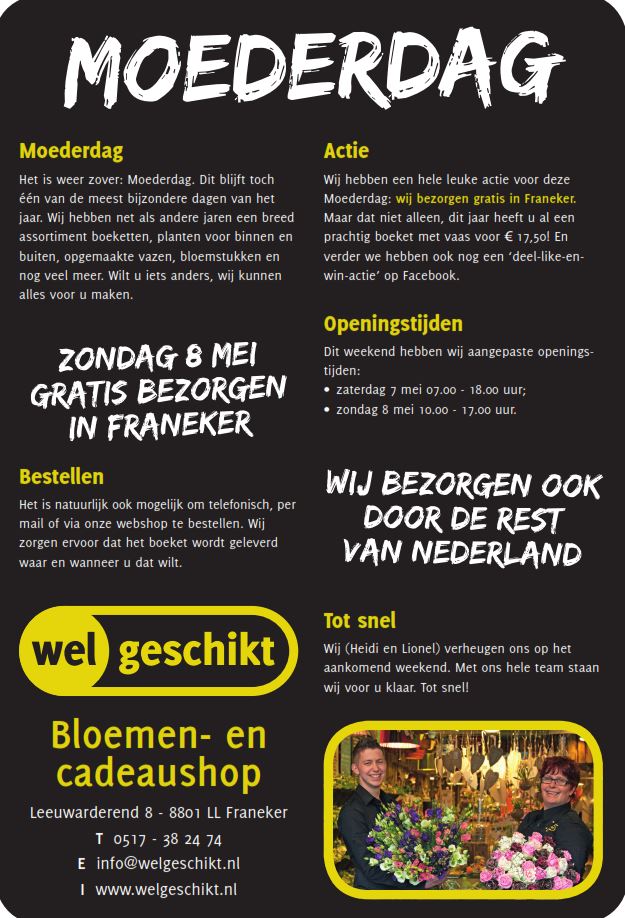 MOEDERDAG

Moederdag

Het is weer zover: Moederdag. Dit blijft toch één van de meest bijzondere dagen van het jaar. Wij hebben net als andere jaren een breed assortiment boeketten, planten voor binnen en buiten, opgemaakte vazen, bloemstukken en nog veel meer. Wilt u iets anders, wij kunnen alles voor u maken.

ZONDAG 8 MEI GRATIS BEZORGEN IN FRANEKER

Bestellen

Het is natuurlijk ook mogelijk om telefonisch, per mail of via onze webshop te bestellen. Wij zorgen ervoor dat het boeket wordt geleverd waar en wanneer u dat wilt.

wel geschikt

Bloemen- en cadeaushop

Leeuwarderend 8 - 8801 LL Franeker

T 0517 - 38 24 74

E info@welgeschikt.nl

I www.welgeschikt.nl

Actie

Wij hebben een hele leuke actie voor deze Moederdag: wij bezorgen gratis in Franeker. Maar dat niet alleen, dit jaar heeft u al een prachtig boeket met vaas voor € 17,50! En verder we hebben ook nog een 'deel-like-en-win-actie' op Facebook.

Openingstijden

Dit weekend hebben wij aangepaste openingstijden:
• zaterdag 7 mei 07.00 - 18.00 uur;
• zondag 8 mei 10.00 - 17.00 uur.

WIJ BEZORGEN OOK DOOR DE REST VAN NEDERLAND

Tot snel

Wij (Heidi en Lionel) verheugen ons op het aankomend weekend. Met ons hele team staan wij voor u klaar. Tot snel!